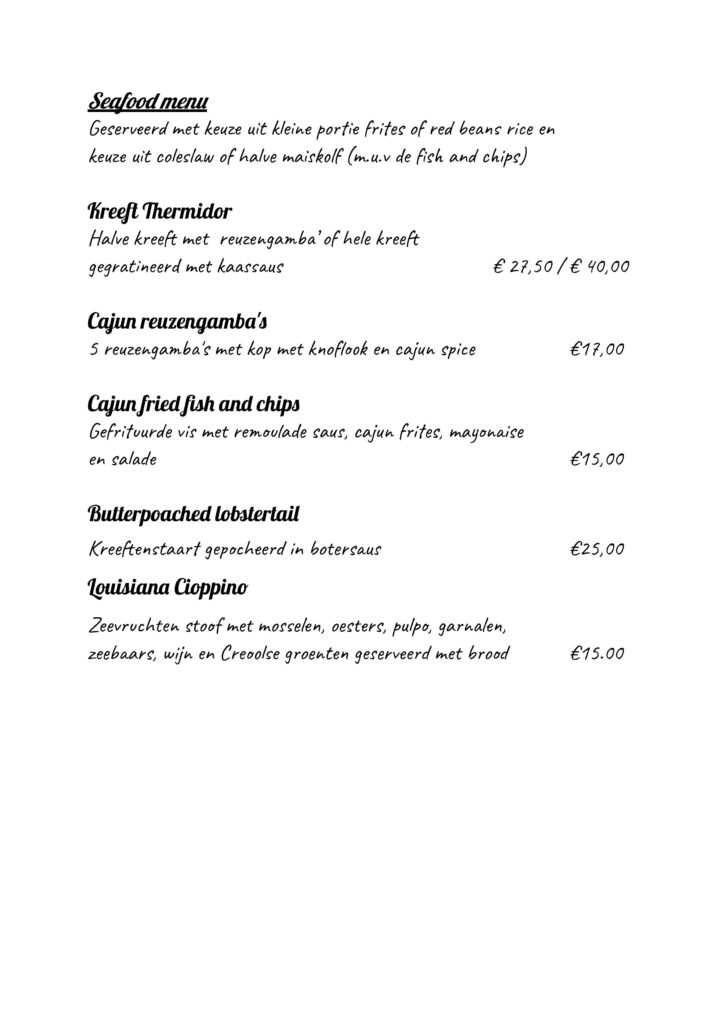 Seafood menu
Geserveerd met keuze uit kleine portie frites of red beans rice en keuze uit coleslaw of halve maiskolf (m.u.v de fish and chips)

Kreeft Thermidor
Halve kreeft met reuzengamba' of hele kreeft gegratineerd met kaassaus € 27,50 / € 40,00

Cajun reuzengamba's
5 reuzengamba's met kop met knoflook en cajun spice €17,00

Cajun fried fish and chips
Gefrituurde vis met remoulade saus, cajun frites, mayonaise en salade €15,00

Butterpoached lobstertail
Kreeftenstaart gepocheerd in botersaus €25,00

Louisiana Cioppino
Zeevruchten stoof met mosselen, oesters, pulpo, garnalen, zeebaars, wijn en Creoolse groenten geserveerd met brood €15.00